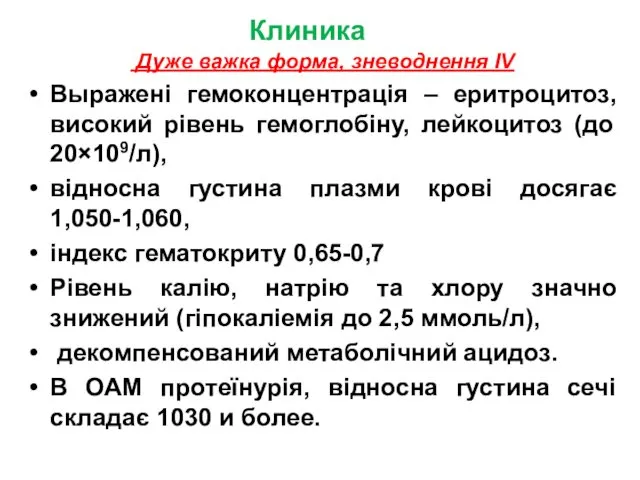 Клиника

Дуже важка форма, зневоднення IV

• Выражені гемоконцентрація – еритроцитоз, високий рівень гемоглобіну, лейкоцитоз (до $20×10^9$/л),

• відносна густина плазми крові досягає 1,050-1,060,

• індекс гематокриту 0,65-0,7

• Рівень калію, натрію та хлору значно знижений (гіпокаліемія до 2,5 ммоль/л),

• декомпенсований метаболічний ацидоз.

• В ОАМ протеїнурія, відносна густина сечі складає 1030 и более.